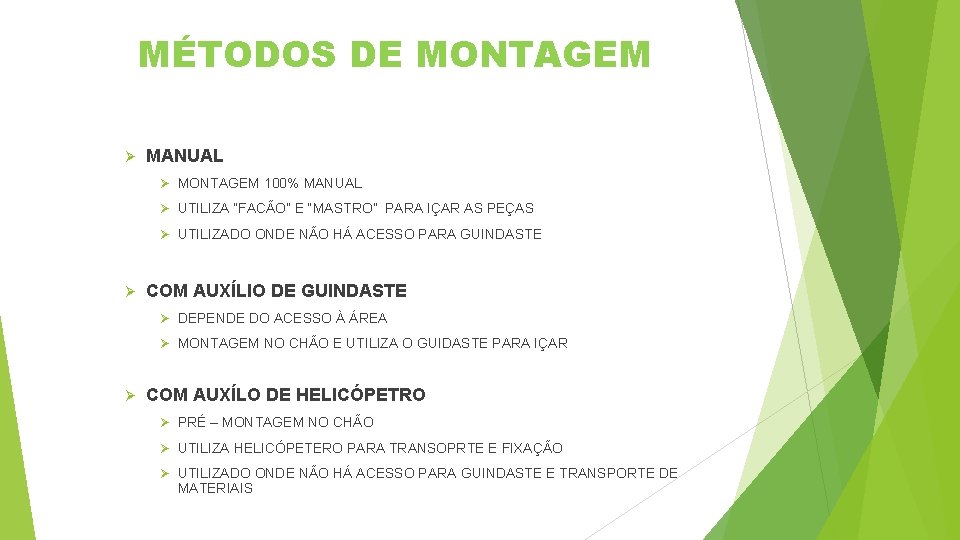 MÉTODOS DE MONTAGEM

➢ MANUAL

➢ MONTAGEM 100% MANUAL

➢ UTILIZA "FACÃO" E "MASTRO" PARA IÇAR AS PEÇAS

➢ UTILIZADO ONDE NÃO HÁ ACESSO PARA GUINDASTE

➢ COM AUXÍLIO DE GUINDASTE

➢ DEPENDE DO ACESSO À ÁREA

➢ MONTAGEM NO CHÃO E UTILIZA O GUIDASTE PARA IÇAR

➢ COM AUXÍLO DE HELICÓPETRO

➢ PRÉ – MONTAGEM NO CHÃO

➢ UTILIZA HELICÓPETERO PARA TRANSOPRTE E FIXAÇÃO

➢ UTILIZADO ONDE NÃO HÁ ACESSO PARA GUINDASTE E TRANSPORTE DE MATERIAIS